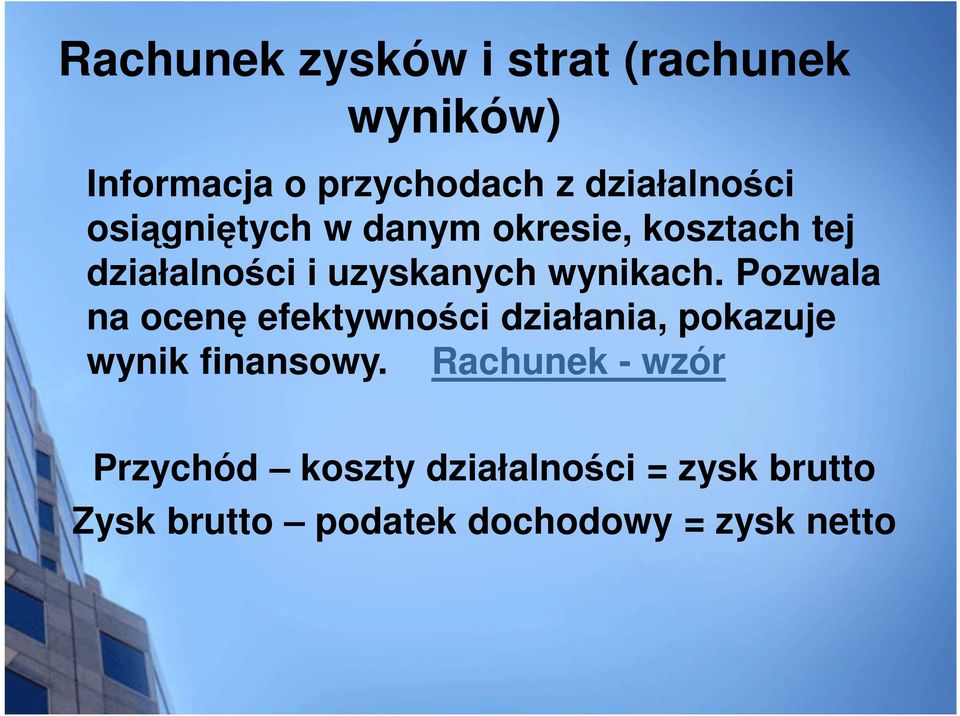 Rachunek zysków i strat (rachunek wyników)

Informacja o przychodach z działalności osiągniętych w danym okresie, kosztach tej działalności i uzyskanych wynikach. Pozwala na ocenę efektywności działania, pokazuje wynik finansowy. Rachunek - wzór

Przychód – koszty działalności = zysk brutto
Zysk brutto – podatek dochodowy = zysk netto